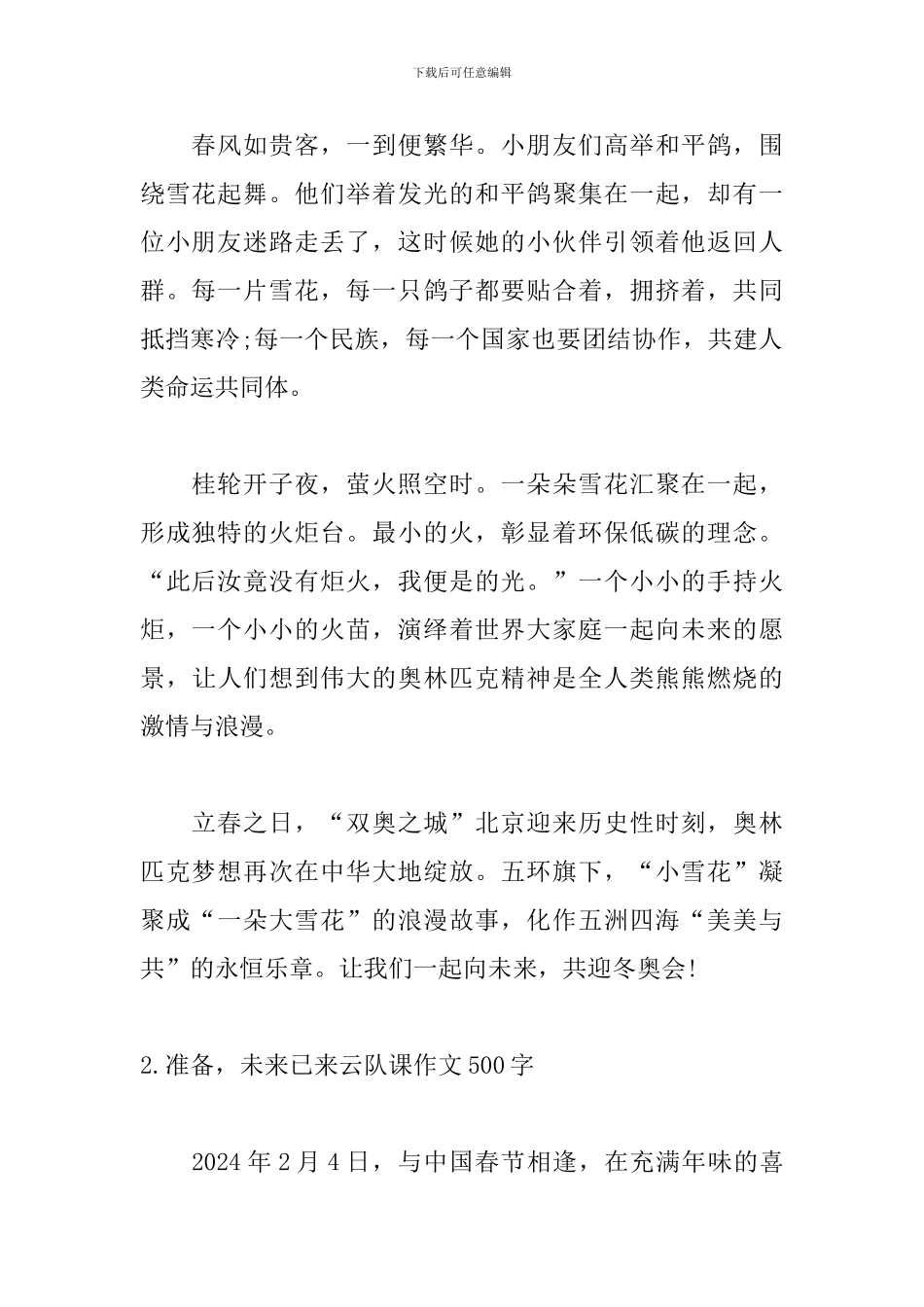 下载后可任意编辑

春风如贵客，一到便繁华。小朋友们高举和平鸽，围绕雪花起舞。他们举着发光的和平鸽聚集在一起，却有一位小朋友迷路走丢了，这时候她的小伙伴引领着他返回人群。每一片雪花，每一只鸽子都要贴合着，拥挤着，共同抵挡寒冷;每一个民族，每一个国家也要团结协作，共建人类命运共同体。

桂轮开子夜，萤火照空时。一朵朵雪花汇聚在一起，形成独特的火炬台。最小的火，彰显着环保低碳的理念。“此后汝竟没有炬火，我便是的光。”一个小小的手持火炬，一个小小的火苗，演绎着世界大家庭一起向未来的愿景，让人们想到伟大的奥林匹克精神是全人类熊熊燃烧的激情与浪漫。

立春之日，“双奥之城”北京迎来历史性时刻，奥林匹克梦想再次在中华大地绽放。五环旗下，“小雪花”凝聚成“一朵大雪花”的浪漫故事，化作五洲四海“美美与共”的永恒乐章。让我们一起向未来，共迎冬奥会!

2.准备，未来已来云队课作文500字

2024年2月4日，与中国春节相逢，在充满年味的喜